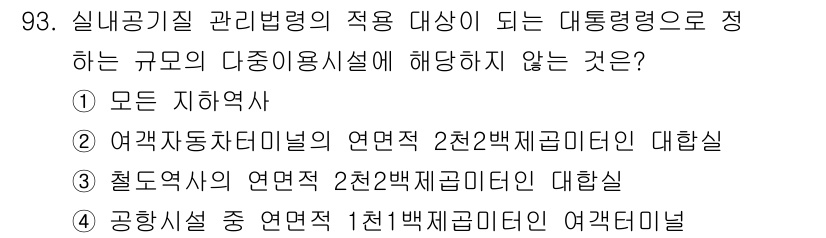 93. 실내공기질 관리법령의 적용 대상이 되는 대통령령으로 정하는 규모의 다중이용시설에 해당하지 않는 것은?
① 모든 지하역사
② 여객자동차터미널의 연면적 2천2백제곱미터인 대합실
③ 철도역사의 연면적 2천2백제곱미터인 대합실
④ 공항시설 중 연면적 1천1백제곱미터인 여객터미널